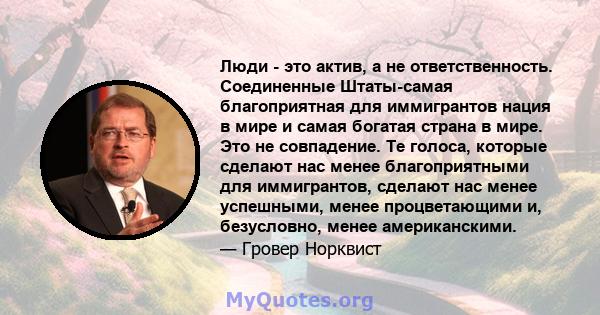 Люди - это актив, а не ответственность. Соединенные Штаты-самая благоприятная для иммигрантов нация в мире и самая богатая страна в мире. Это не совпадение. Те голоса, которые сделают нас менее благоприятными для иммигрантов, сделают нас менее успешными, менее процветающими и, безусловно, менее американскими.
— Гровер Норквист

MyQuotes.org